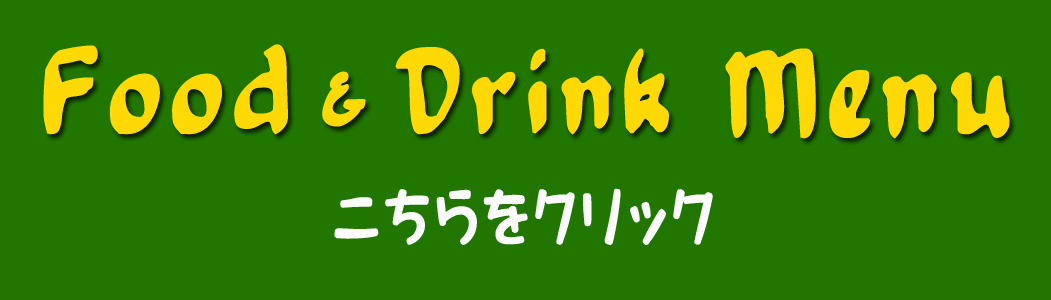 Food & Drink Menu

こちらをクリック